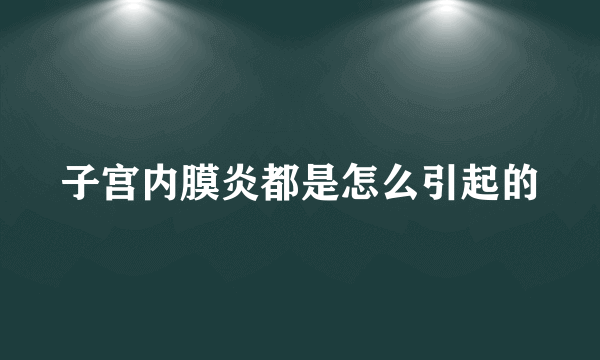 子宫内膜炎都是怎么引起的